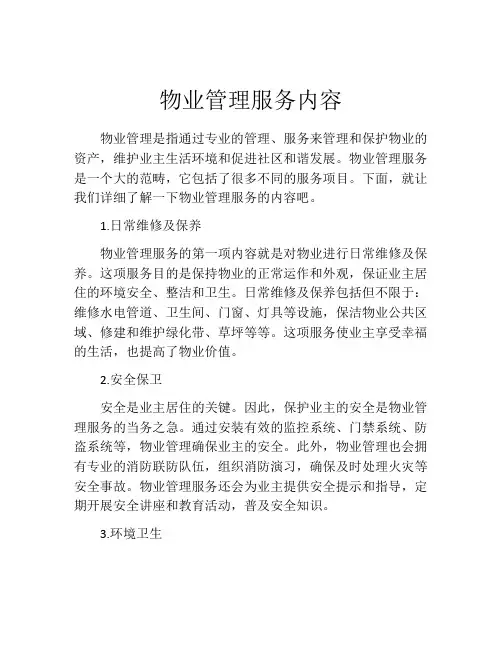 物业管理服务内容

物业管理是指通过专业的管理、服务来管理和保护物业的资产，维护业主生活环境和促进社区和谐发展。物业管理服务是一个大的范畴，它包括了很多不同的服务项目。下面，就让我们详细了解一下物业管理服务的内容吧。

1.日常维修及保养

物业管理服务的第一项内容就是对物业进行日常维修及保养。这项服务目的是保持物业的正常运作和外观，保证业主居住的环境安全、整洁和卫生。日常维修及保养包括但不限于：维修水电管道、卫生间、门窗、灯具等设施，保洁物业公共区域、修建和维护绿化带、草坪等等。这项服务使业主享受幸福的生活，也提高了物业价值。

2.安全保卫

安全是业主居住的关键。因此，保护业主的安全是物业管理服务的当务之急。通过安装有效的监控系统、门禁系统、防盗系统等，物业管理确保业主的安全。此外，物业管理也会拥有专业的消防联防队伍，组织消防演习，确保及时处理火灾等安全事故。物业管理服务还会为业主提供安全提示和指导，定期开展安全讲座和教育活动，普及安全知识。

3.环境卫生